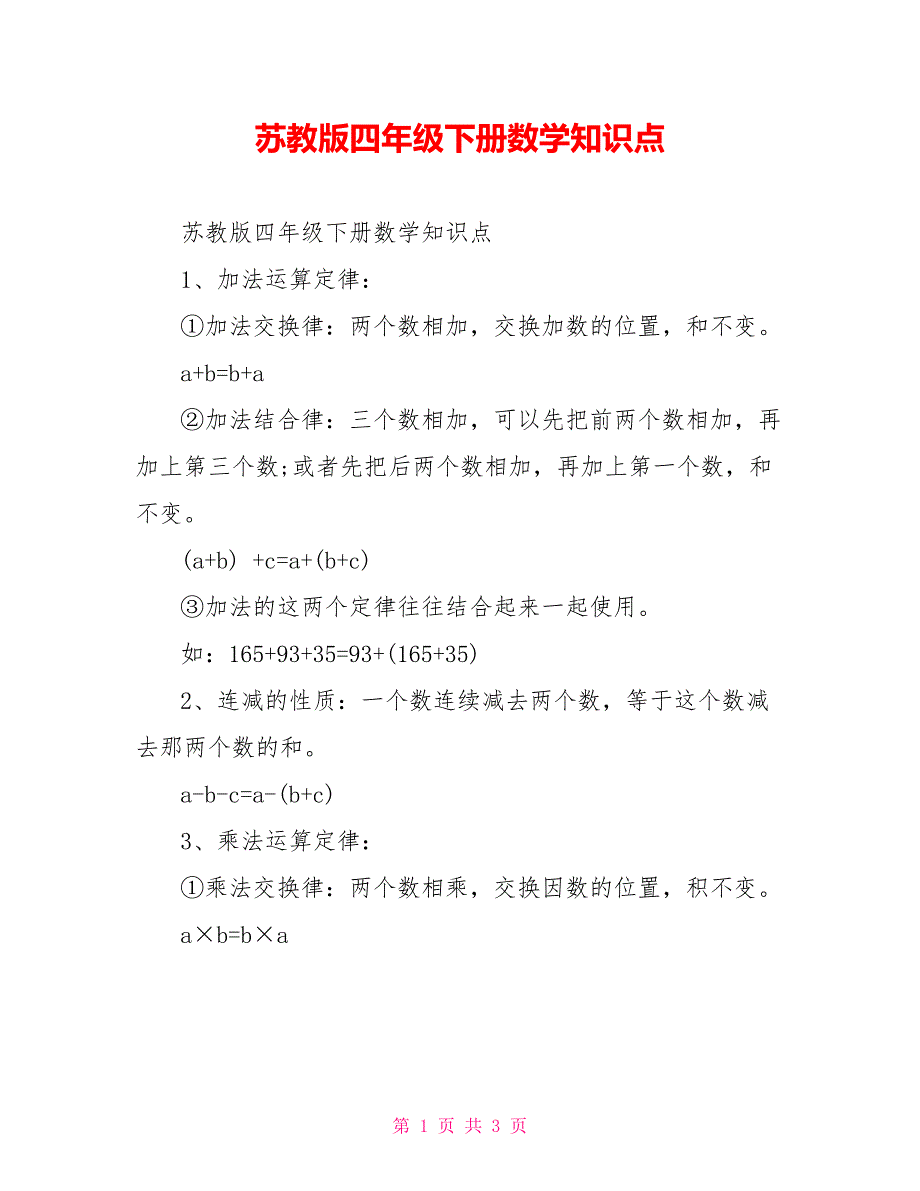 苏教版四年级下册数学知识点

苏教版四年级下册数学知识点

1、加法运算定律：

①加法交换律：两个数相加，交换加数的位置，和不变。

$a+b=b+a$

②加法结合律：三个数相加，可以先把前两个数相加，再加上第三个数;或者先把后两个数相加，再加上第一个数，和不变。

$(a+b)+c=a+(b+c)$

③加法的这两个定律往往结合起来一起使用。

如：$165+93+35=93+(165+35)$

2、连减的性质：一个数连续减去两个数，等于这个数减去那两个数的和。

$a-b-c=a-(b+c)$

3、乘法运算定律：

①乘法交换律：两个数相乘，交换因数的位置，积不变。

$a\times b=b\times a$

第 1 页 共 3 页